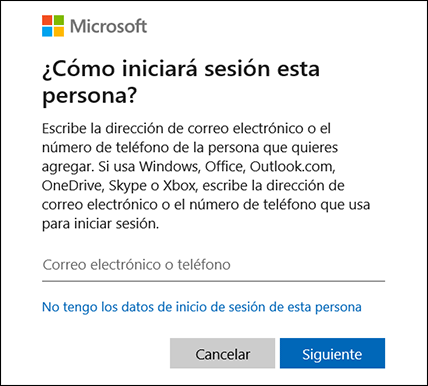 Microsoft

¿Cómo iniciará sesión esta persona?

Escribe la dirección de correo electrónico o el número de teléfono de la persona que quieres agregar. Si usa Windows, Office, Outlook.com, OneDrive, Skype o Xbox, escribe la dirección de correo electrónico o el número de teléfono que usa para iniciar sesión.

Correo electrónico o teléfono

No tengo los datos de inicio de sesión de esta persona

Cancelar

Siguiente